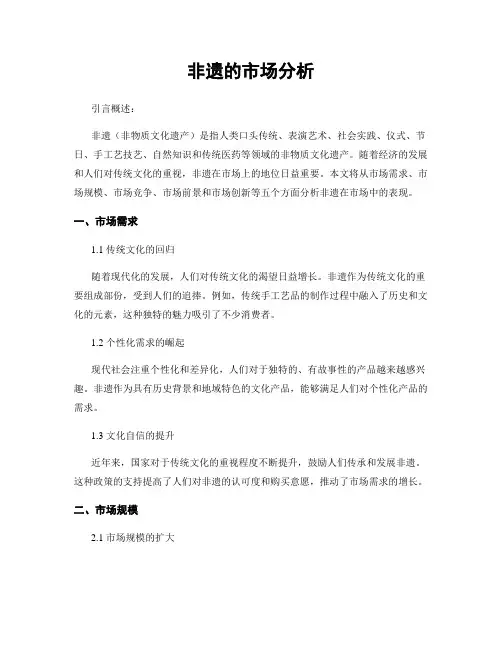 非遗的市场分析

引言概述：

非遗（非物质文化遗产）是指人类口头传统、表演艺术、社会实践、仪式、节日、手工艺技艺、自然知识和传统医药等领域的非物质文化遗产。随着经济的发展和人们对传统文化的重视，非遗在市场上的地位日益重要。本文将从市场需求、市场规模、市场竞争、市场前景和市场创新等五个方面分析非遗在市场中的表现。

一、市场需求

1.1 传统文化的回归

随着现代化的发展，人们对传统文化的渴望日益增长。非遗作为传统文化的重要组成部份，受到人们的追捧。例如，传统手工艺品的制作过程中融入了历史和文化的元素，这种独特的魅力吸引了不少消费者。

1.2 个性化需求的崛起

现代社会注重个性化和差异化，人们对于独特的、有故事性的产品越来越感兴趣。非遗作为具有历史背景和地域特色的文化产品，能够满足人们对个性化产品的需求。

1.3 文化自信的提升

近年来，国家对于传统文化的重视程度不断提升，鼓励人们传承和发展非遗。这种政策的支持提高了人们对非遗的认可度和购买意愿，推动了市场需求的增长。

二、市场规模

2.1 市场规模的扩大